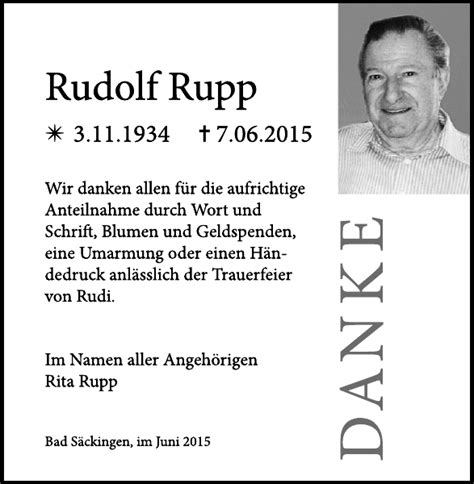 Rudolf Rupp

✳ 3.11.1934 † 7.06.2015

Wir danken allen für die aufrichtige Anteilnahme durch Wort und Schrift, Blumen und Geldspenden, eine Umarmung oder einen Händedruck anlässlich der Trauerfeier von Rudi.

Im Namen aller Angehörigen
Rita Rupp

Bad Säckingen, im Juni 2015

DANKE